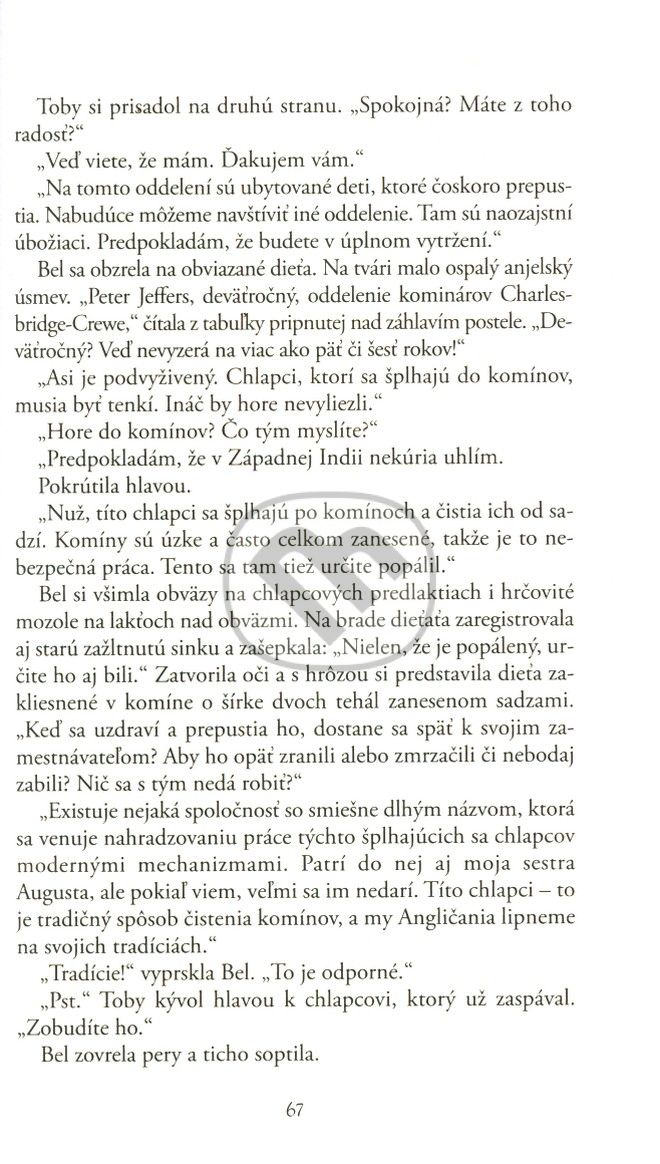 Toby si prisadol na druhú stranu. „Spokojná? Máte z toho radosť?“

„Veď viete, že mám. Ďakujem vám.“

„Na tomto oddelení sú ubytované deti, ktoré čoskoro prepustia. Nabudúce môžeme navštíviť iné oddelenie. Tam sú naozajstní úbožiaci. Predpokladám, že budete v úplnom vytržení.“

Bel sa obzrela na obviazané dieťa. Na tvári malo ospalý anjelský úsmev. „Peter Jeffers, deväťročný, oddelenie kominárov Charlesbridge-Crewe,“ čítala z tabuľky pripnutej nad záhlavím postele. „Deväťročný? Veď nevyzerá na viac ako päť či šesť rokov!“

„Asi je podvyživený. Chlapci, ktorí sa šplhajú do komínov, musia byť tenkí. Ináč by hore nevyliezli.“

„Hore do komínov? Čo tým myslíte?“

„Predpokladám, že v Západnej Indii nekúria uhlím.

Pokrútila hlavou.

„Nuž, títo chlapci sa šplhajú po komínoch a čistia ich od sadzí. Komíny sú úzke a často celkom zanesené, takže je to nebezpečná práca. Tento sa tam tiež určite popálil.“

Bel si všimla obväzy na chlapcových predlaktiach i hrčovité mozole na lakťoch nad obväzmi. Na brade dieťaťa zaregistrovala aj starú zažltnutú sinku a zašepkala: „Nielen, že je popálený, určite ho aj bili.“ Zatvorila oči a s hrôzou si predstavila dieťa zakliesnené v komíne o šírke dvoch tehál zanesenom sadzami. „Keď sa uzdraví a prepustia ho, dostane sa späť k svojim zamestnávateľom? Aby ho opäť zranili alebo zmrzačili či nebodaj zabili? Nič sa s tým nedá robiť?“

„Existuje nejaká spoločnosť so smiešne dlhým názvom, ktorá sa venuje nahradzovaniu práce týchto šplhajúcich sa chlapcov modernými mechanizmami. Patrí do nej aj moja sestra Augusta, ale pokiaľ viem, veľmi sa im nedarí. Títo chlapci – to je tradičný spôsob čistenia komínov, a my Angličania lipneme na svojich tradíciách.“

„Tradície!“ vyprskla Bel. „To je odporné.“

„Pst.“ Toby kývol hlavou k chlapcovi, ktorý už zaspával. „Zobudíte ho.“

Bel zovrela pery a ticho soptila.

67